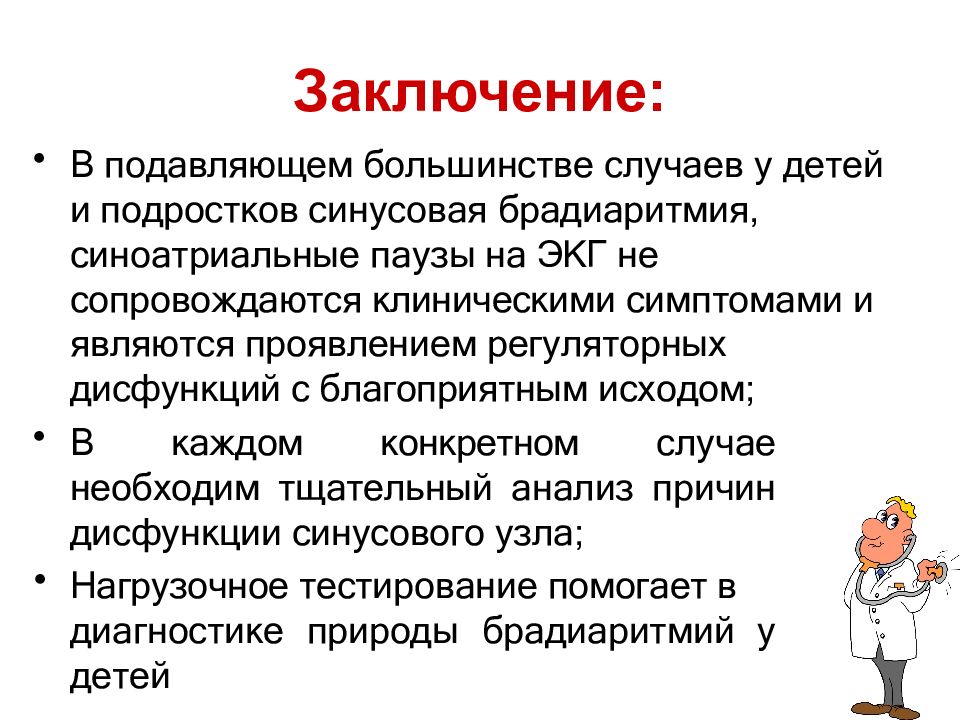 Заключение:

• В подавляющем большинстве случаев у детей и подростков синусовая брадиаритмия, синоатриальные паузы на ЭКГ не сопровождаются клиническими симптомами и являются проявлением регуляторных дисфункций с благоприятным исходом;

• В каждом конкретном случае необходим тщательный анализ причин дисфункции синусового узла;

• Нагрузочное тестирование помогает в диагностике природы брадиаритмий у детей